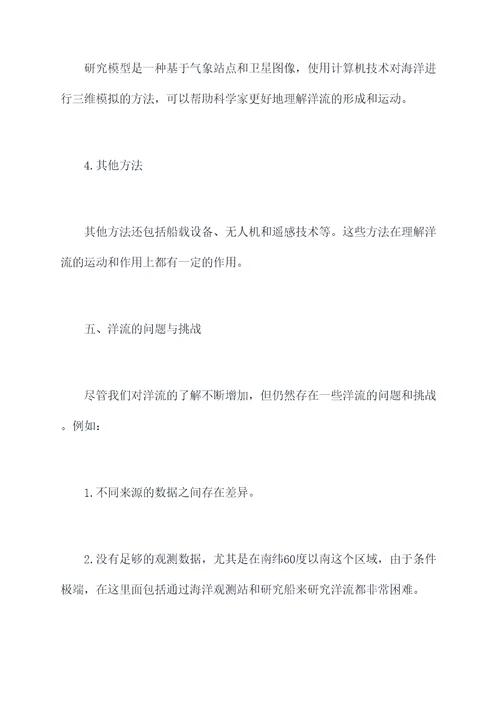 研究模型是一种基于气象站点和卫星图像，使用计算机技术对海洋进行三维模拟的方法，可以帮助科学家更好地理解洋流的形成和运动。

4.其他方法

其他方法还包括船载设备、无人机和遥感技术等。这些方法在理解洋流的运动和作用上都有一定的作用。

五、洋流的问题与挑战

尽管我们对洋流的了解不断增加，但仍然存在一些洋流的问题和挑战。例如：

1.不同来源的数据之间存在差异。

2.没有足够的观测数据，尤其是在南纬60度以南这个区域，由于条件极端，在这里面包括通过海洋观测站和研究船来研究洋流都非常困难。